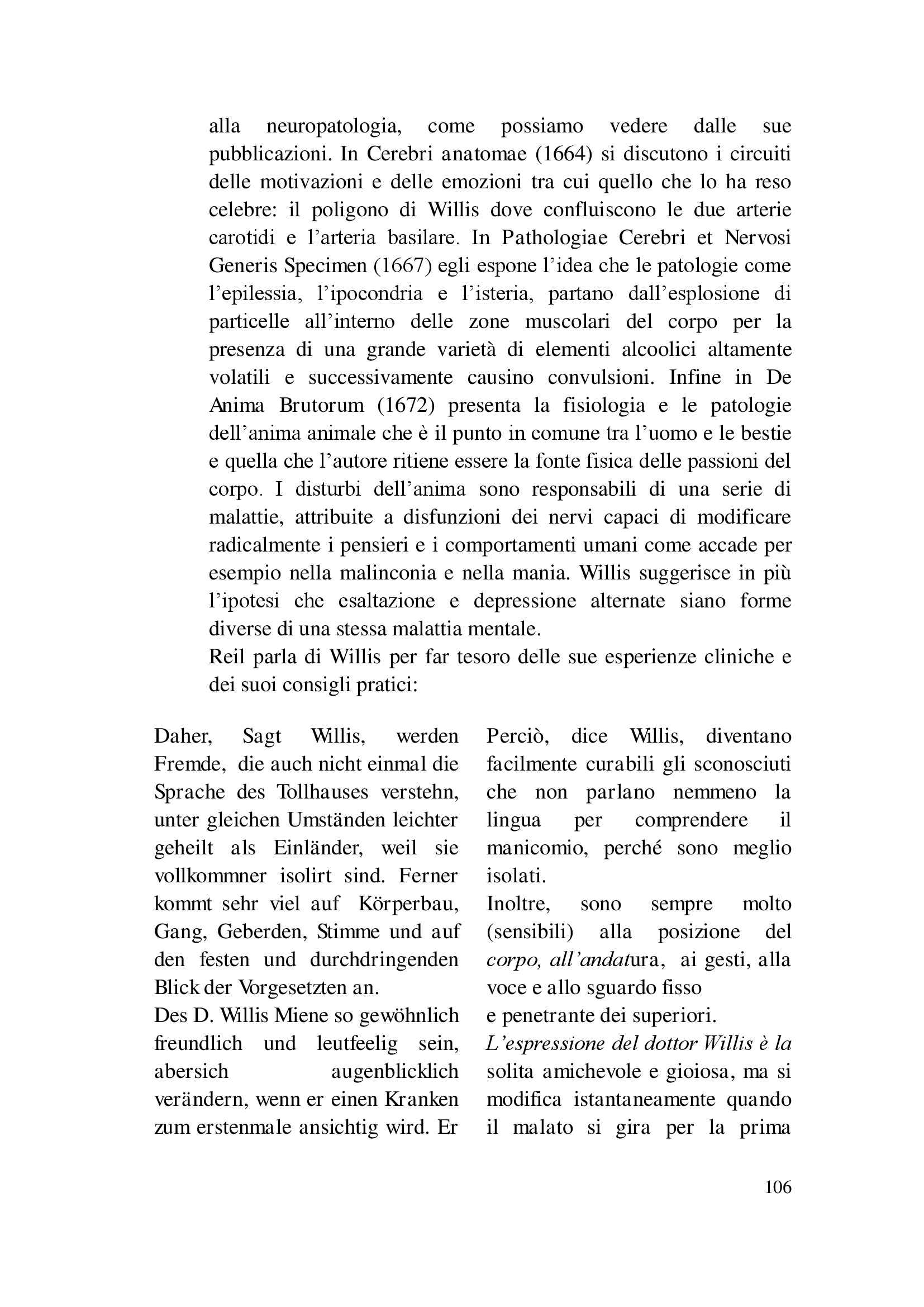 alla neuropatologia, come possiamo vedere dalle sue pubblicazioni. In Cerebri anatomae (1664) si discutono i circuiti delle motivazioni e delle emozioni tra cui quello che lo ha reso celebre: il poligono di Willis dove confluiscono le due arterie carotidi e l'arteria basilare. In Pathologiae Cerebri et Nervosi Generis Specimen (1667) egli espone l'idea che le patologie come l'epilessia, l'ipocondria e l'isteria, partano dall'esplosione di particelle all'interno delle zone muscolari del corpo per la presenza di una grande varietà di elementi alcoolici altamente volatili e successivamente causino convulsioni. Infine in De Anima Brutorum (1672) presenta la fisiologia e le patologie dell'anima animale che è il punto in comune tra l'uomo e le bestie e quella che l'autore ritiene essere la fonte fisica delle passioni del corpo. I disturbi dell'anima sono responsabili di una serie di malattie, attribuite a disfunzioni dei nervi capaci di modificare radicalmente i pensieri e i comportamenti umani come accade per esempio nella malinconia e nella mania. Willis suggerisce in più l'ipotesi che esaltazione e depressione alternate siano forme diverse di una stessa malattia mentale.

Reil parla di Willis per far tesoro delle sue esperienze cliniche e dei suoi consigli pratici:

Daher, Sagt Willis, werden Fremde, die auch nicht einmal die Sprache des Tollhauses verstehn, unter gleichen Umständen leichter geheilt als Einländer, weil sie vollkommner isolirt sind. Ferner kommt sehr viel auf Körperbau, Gang, Geberden, Stimme und auf den festen und durchdringenden Blick der Vorgesetzten an.
Des D. Willis Miene so gewöhnlich freundlich und leutfeelig sein, abersich augenblicklich verändern, wenn er einen Kranken zum erstenmale ansichtig wird. Er

Perciò, dice Willis, diventano facilmente curabili gli sconosciuti che non parlano nemmeno la lingua per comprendere il manicomio, perché sono meglio isolati.
Inoltre, sono sempre molto (sensibili) alla posizione del corpo, all'andatura, ai gesti, alla voce e allo sguardo fisso
e penetrante dei superiori.
L'espressione del dottor Willis è la solita amichevole e gioiosa, ma si modifica istantaneamente quando il malato si gira per la prima

106